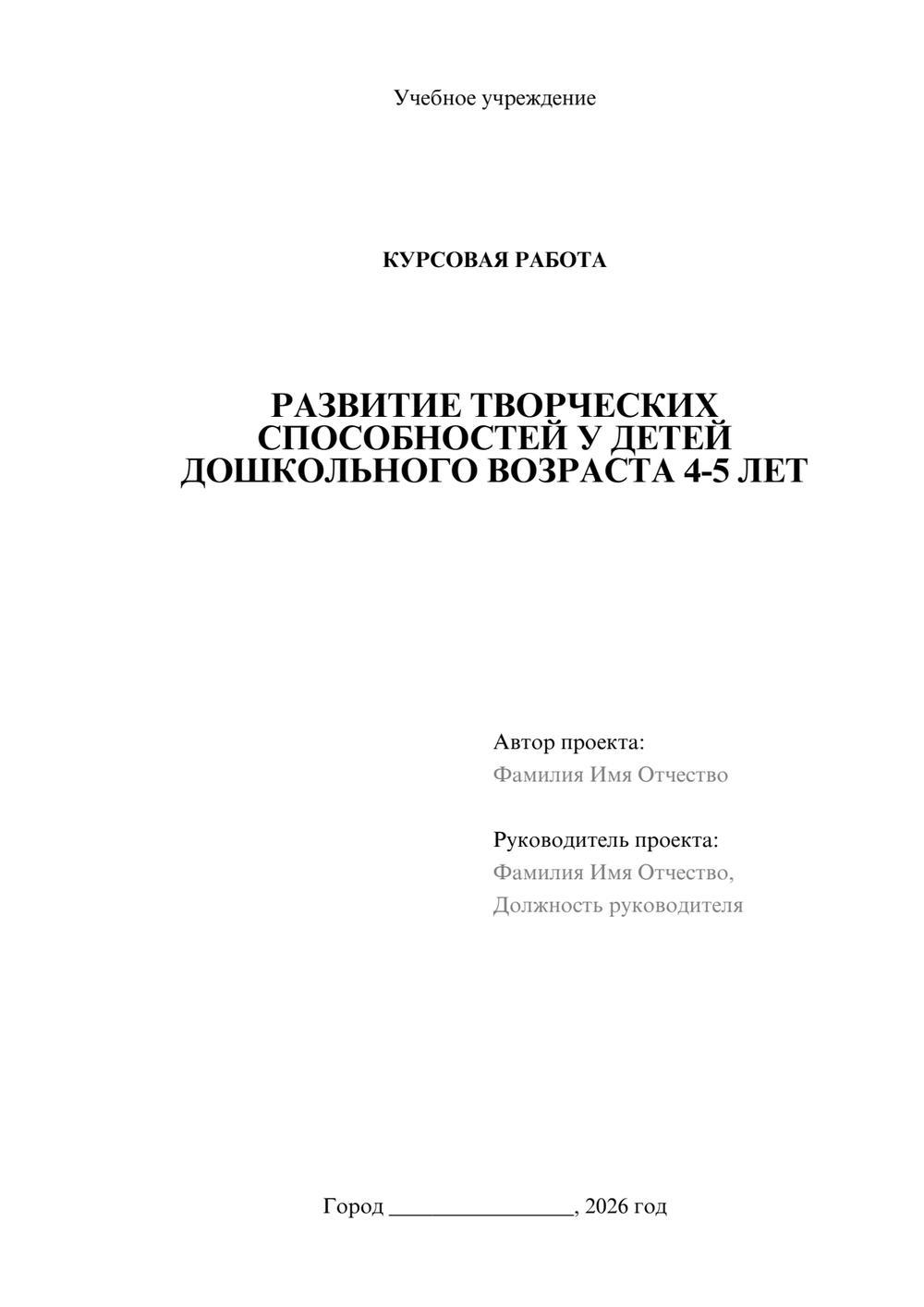 Учебное учреждение

КУРСОВАЯ РАБОТА

РАЗВИТИЕ ТВОРЧЕСКИХ СПОСОБНОСТЕЙ У ДЕТЕЙ ДОШКОЛЬНОГО ВОЗРАСТА 4-5 ЛЕТ

Автор проекта:
Фамилия Имя Отчество

Руководитель проекта:
Фамилия Имя Отчество,
Должность руководителя

Город ____, 2026 год